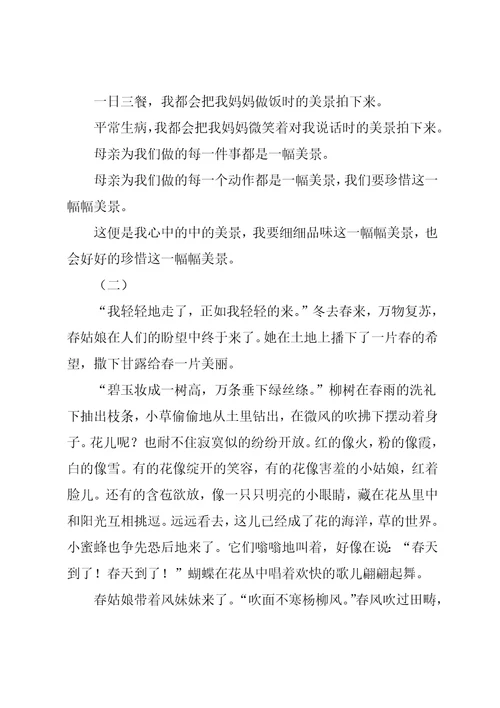 一日三餐，我都会把我妈妈做饭时的美景拍下来。

平常生病，我都会把我妈妈微笑着对我说话时的美景拍下来。

母亲为我们做的每一件事都是一幅美景。

母亲为我们做的每一个动作都是一幅美景，我们要珍惜这一幅幅美景。

这便是我心中的中的美景，我要细细品味这一幅幅美景，也会好好的珍惜这一幅幅美景。

（二）

“我轻轻地走了，正如我轻轻的来。”冬去春来，万物复苏，春姑娘在人们的盼望中终于来了。她在土地上播下了一片春的希望，撒下甘露给春一片美丽。

“碧玉妆成一树高，万条垂下绿丝绦。”柳树在春雨的洗礼下抽出枝条，小草偷偷地从土里钻出，在微风的吹拂下摆动着身子。花儿呢？也耐不住寂寞似的纷纷开放。红的像火，粉的像霞，白的像雪。有的花像绽开的笑容，有的花像害羞的小姑娘，红着脸儿。还有的含苞欲放，像一只只明亮的小眼睛，藏在花丛里中和阳光互相挑逗。远远看去，这儿已经成了花的海洋，草的世界。小蜜蜂也争先恐后地来了。它们嗡嗡地叫着，好像在说：“春天到了！春天到了！”蝴蝶在花丛中唱着欢快的歌儿翩翩起舞。

春姑娘带着风妹妹来了。“吹面不寒杨柳风。”春风吹过田畴，